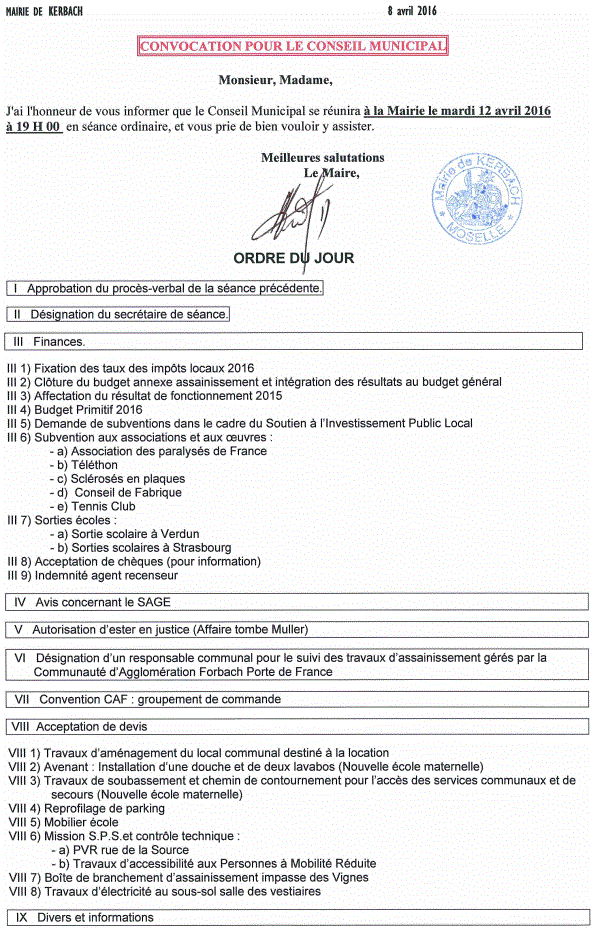 MAIRIE DE KERBACH 8 avril 2016

CONVOCATION POUR LE CONSEIL MUNICIPAL

Monsieur, Madame,

J'ai l'honneur de vous informer que le Conseil Municipal se réunira à la Mairie le mardi 12 avril 2016 à 19 H 00 en séance ordinaire, et vous prie de bien vouloir y assister.

Meilleures salutations
Le Maire,

Mairie de KERBACH MOSELLE

ORDRE DU JOUR

I Approbation du procès-verbal de la séance précédente.

II Désignation du secrétaire de séance.

III Finances.

III 1) Fixation des taux des impôts locaux 2016
III 2) Clôture du budget annexe assainissement et intégration des résultats au budget général
III 3) Affectation du résultat de fonctionnement 2015
III 4) Budget Primitif 2016
III 5) Demande de subventions dans le cadre du Soutien à l'Investissement Public Local
III 6) Subvention aux associations et aux œuvres :
- a) Association des paralysés de France
- b) Téléthon
- c) Sclérosés en plaques
- d) Conseil de Fabrique
- e) Tennis Club
III 7) Sorties écoles :
- a) Sortie scolaire à Verdun
- b) Sorties scolaires à Strasbourg
III 8) Acceptation de chèques (pour information)
III 9) Indemnité agent recenseur

IV Avis concernant le SAGE

V Autorisation d'ester en justice (Affaire tombe Muller)

VI Désignation d'un responsable communal pour le suivi des travaux d'assainissement gérés par la Communauté d'Agglomération Forbach Porte de France

VII Convention CAF : groupement de commande

VIII Acceptation de devis

VIII 1) Travaux d'aménagement du local communal destiné à la location
VIII 2) Avenant : Installation d'une douche et de deux lavabos (Nouvelle école maternelle)
VIII 3) Travaux de soubassement et chemin de contournement pour l'accès des services communaux et de secours (Nouvelle école maternelle)
VIII 4) Reprofilage de parking
VIII 5) Mobilier école
VIII 6) Mission S.P.S.et contrôle technique :
- a) PVR rue de la Source
- b) Travaux d'accessibilité aux Personnes à Mobilité Réduite
VIII 7) Boîte de branchement d'assainissement impasse des Vignes
VIII 8) Travaux d'électricité au sous-sol salle des vestiaires

IX Divers et informations